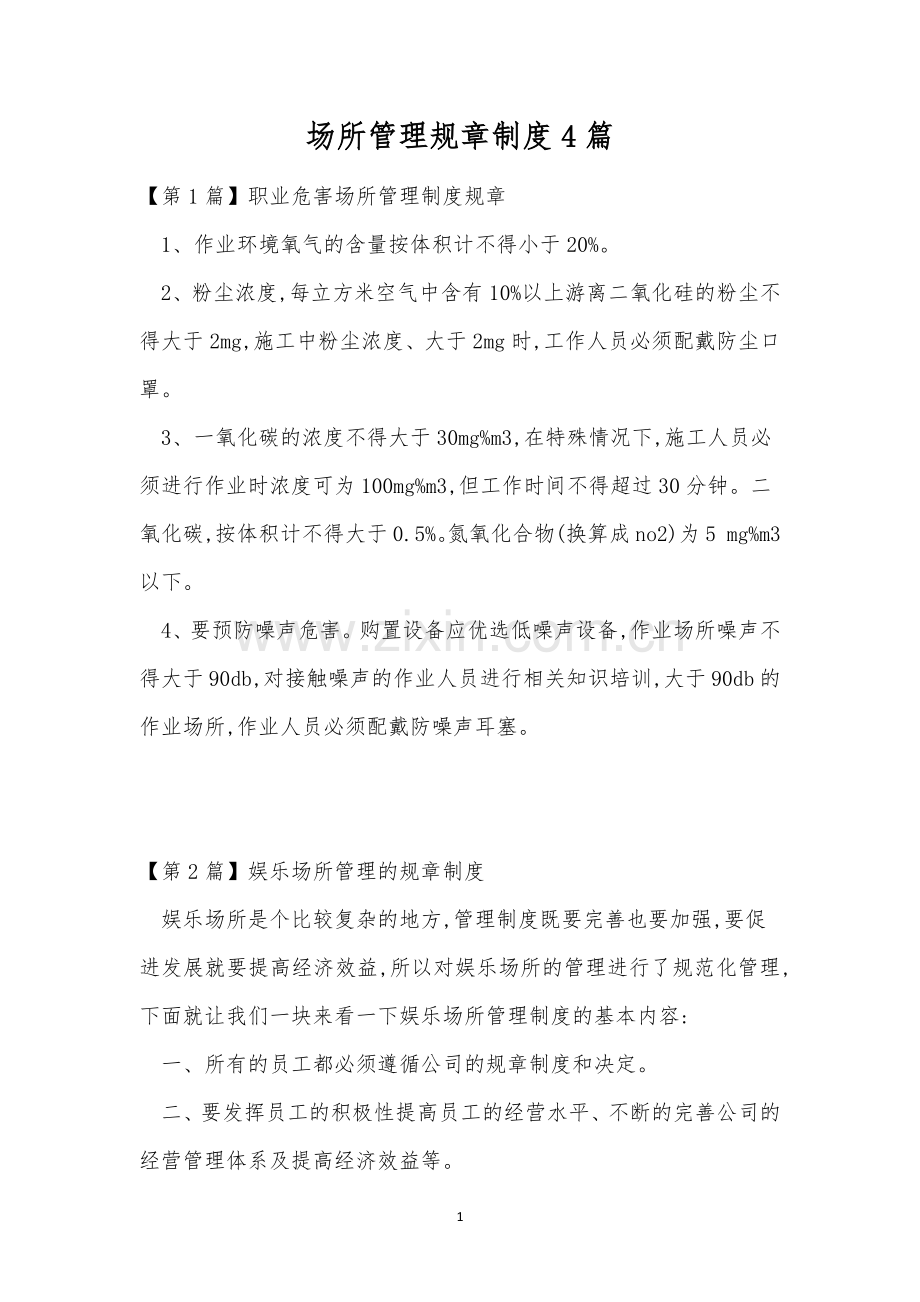 场所管理规章制度4篇

【第1篇】职业危害场所管理制度规章

1、作业环境氧气的含量按体积计不得小于20%。

2、粉尘浓度,每立方米空气中含有10%以上游离二氧化硅的粉尘不得大于2mg,施工中粉尘浓度、大于2mg时,工作人员必须配戴防尘口罩。

3、一氧化碳的浓度不得大于30mg%m3,在特殊情况下,施工人员必须进行作业时浓度可为100mg%m3,但工作时间不得超过30分钟。二氧化碳,按体积计不得大于0.5%。氮氧化合物(换算成no2)为5 mg%m3以下。

4、要预防噪声危害。购置设备应优选低噪声设备,作业场所噪声不得大于90db,对接触噪声的作业人员进行相关知识培训,大于90db的作业场所,作业人员必须配戴防噪声耳塞。

【第2篇】娱乐场所管理的规章制度

娱乐场所是个比较复杂的地方,管理制度既要完善也要加强,要促进发展就要提高经济效益,所以对娱乐场所的管理进行了规范化管理,下面就让我们一块来看一下娱乐场所管理制度的基本内容:

一、所有的员工都必须遵循公司的规章制度和决定。

二、要发挥员工的积极性提高员工的经营水平、不断的完善公司的经营管理体系及提高经济效益等。

1

www.zixin.com.cn